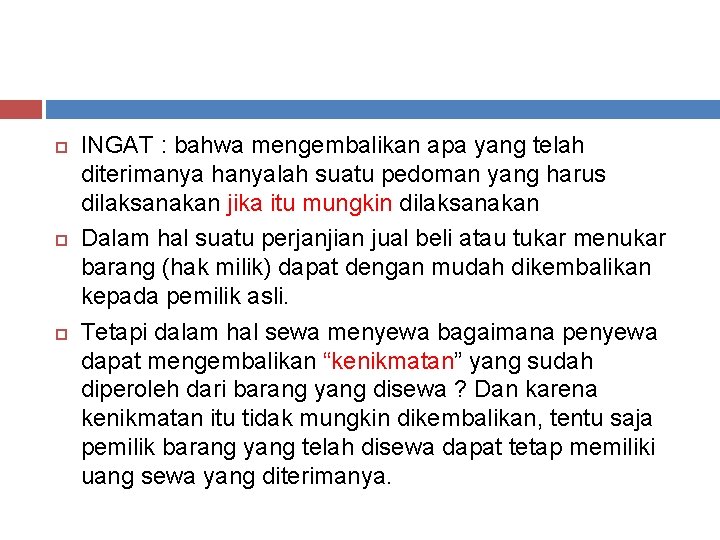 INGAT : bahwa mengembalikan apa yang telah diterimanya hanyalah suatu pedoman yang harus dilaksanakan jika itu mungkin dilaksanakan

Dalam hal suatu perjanjian jual beli atau tukar menukar barang (hak milik) dapat dengan mudah dikembalikan kepada pemilik asli.

Tetapi dalam hal sewa menyewa bagaimana penyewa dapat mengembalikan “kenikmatan” yang sudah diperoleh dari barang yang disewa ? Dan karena kenikmatan itu tidak mungkin dikembalikan, tentu saja pemilik barang yang telah disewa dapat tetap memiliki uang sewa yang diterimanya.